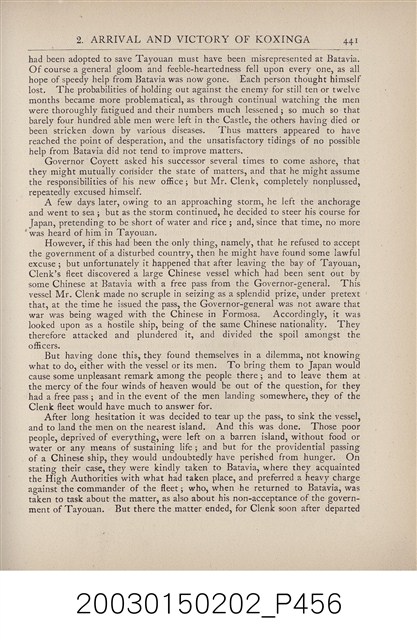 2. ARRIVAL AND VICTORY OF KOXINGA 441

had been adopted to save Tayouan must have been misrepresented at Batavia. Of course a general gloom and feeble-heartedness fell upon every one, as all hope of speedy help from Batavia was now gone. Each person thought himself lost. The probabilities of holding out against the enemy for still ten or twelve months became more problematical, as through continual watching the men were thoroughly fatigued and their numbers much lessened; so much so that barely four hundred able men were left in the Castle, the others having died or been stricken down by various diseases. Thus matters appeared to have reached the point of desperation, and the unsatisfactory tidings of no possible help from Batavia did not tend to improve matters.

Governor Coyett asked his successor several times to come ashore, that they might mutually consider the state of matters, and that he might assume the responsibilities of his new office; but Mr. Clenk, completely nonplussed, repeatedly excused himself.

A few days later, owing to an approaching storm, he left the anchorage and went to sea; but as the storm continued, he decided to steer his course for Japan, pretending to be short of water and rice; and, since that time, no more was heard of him in Tayouan.

However, if this had been the only thing, namely, that he refused to accept the government of a disturbed country, then he might have found some lawful excuse; but unfortunately it happened that after leaving the bay of Tayouan, Clenk's fleet discovered a large Chinese vessel which had been sent out by some Chinese at Batavia with a free pass from the Governor-general. This vessel Mr. Clenk made no scruple in seizing as a splendid prize, under pretext that, at the time he issued the pass, the Governor-general was not aware that war was being waged with the Chinese in Formosa. Accordingly, it was looked upon as a hostile ship, being of the same Chinese nationality. They therefore attacked and plundered it, and divided the spoil amongst the officers.

But having done this, they found themselves in a dilemma, not knowing what to do, either with the vessel or its men. To bring them to Japan would cause some unpleasant remark among the people there; and to leave them at the mercy of the four winds of heaven would be out of the question, for they had a free pass; and in the event of the men landing somewhere, they of the Clenk fleet would have much to answer for.

After long hesitation it was decided to tear up the pass, to sink the vessel, and to land the men on the nearest island. And this was done. Those poor people, deprived of everything, were left on a barren island, without food or water or any means of sustaining life; and but for the providential passing of a Chinese ship, they would undoubtedly have perished from hunger. On stating their case, they were kindly taken to Batavia, where they acquainted the High Authorities with what had taken place, and preferred a heavy charge against the commander of the fleet; who, when he returned to Batavia, was taken to task about the matter, as also about his non-acceptance of the government of Tayouan. But there the matter ended, for Clenk soon after departed

20030150202_P456